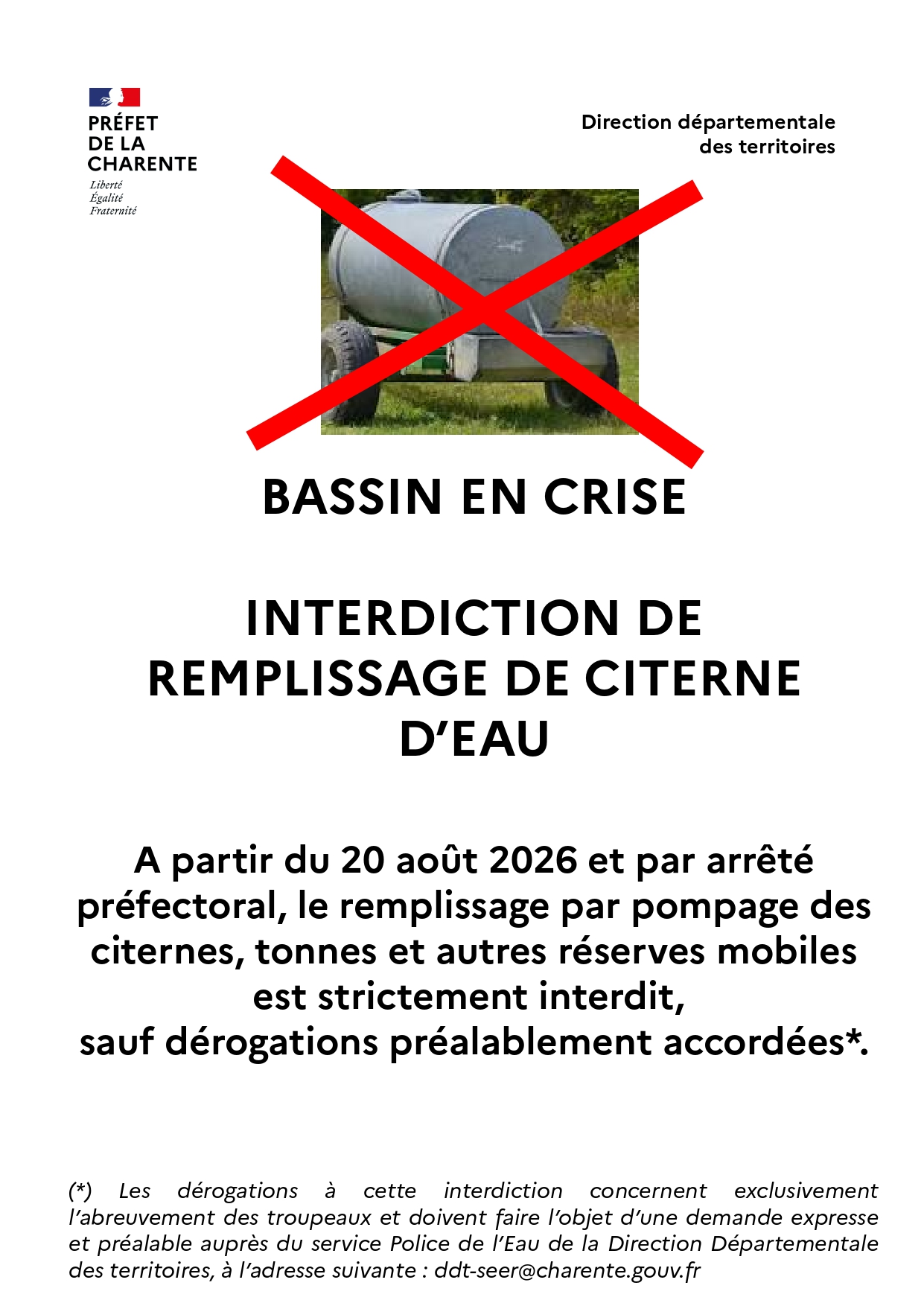 PRÉFET
DE LA
CHARENTE
Liberté
Égalité
Fraternité

Direction départementale
des territoires

BASSIN EN CRISE

INTERDICTION DE REMPLISSAGE DE CITERNE D'EAU

A partir du 20 août 2026 et par arrêté préfectoral, le remplissage par pompage des citernes, tonnes et autres réserves mobiles est strictement interdit,
sauf dérogations préalablement accordées*.

(*) Les dérogations à cette interdiction concernent exclusivement l'abreuvement des troupeaux et doivent faire l'objet d'une demande expresse et préalable auprès du service Police de l'Eau de la Direction Départementale des territoires, à l'adresse suivante : ddt-seer@charente.gouv.fr